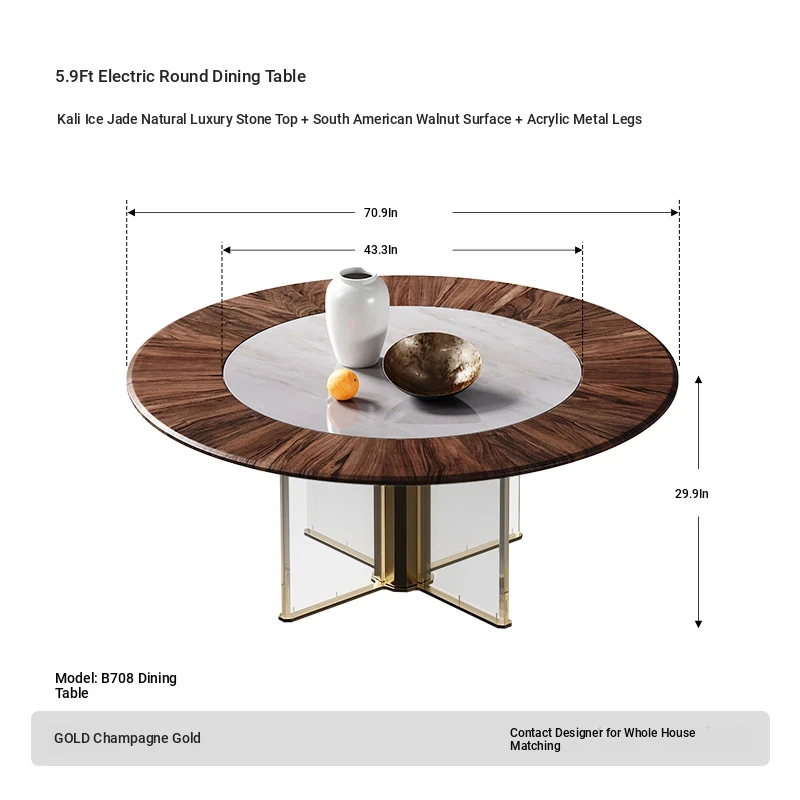 5.9Ft Electric Round Dining Table

Kali Ice Jade Natural Luxury Stone Top + South American Walnut Surface + Acrylic Metal Legs

70.9In

43.3In

29.9In

Model: B708 Dining Table

GOLD Champagne Gold

Contact Designer for Whole House Matching